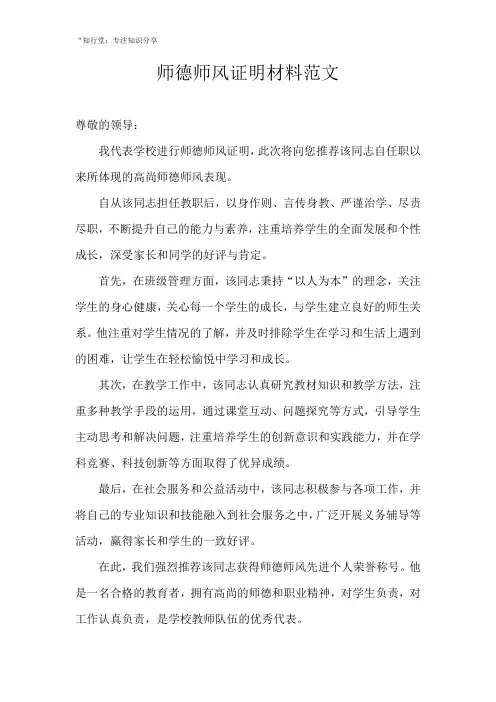 *知行堂：专注知识分享

师德师风证明材料范文

尊敬的领导：

我代表学校进行师德师风证明，此次将向您推荐该同志自任职以来所体现的高尚师德师风表现。

自从该同志担任教职后，以身作则、言传身教、严谨治学、尽责尽职，不断提升自己的能力与素养，注重培养学生的全面发展和个性成长，深受家长和同学的好评与肯定。

首先，在班级管理方面，该同志秉持“以人为本”的理念，关注学生的身心健康，关心每一个学生的成长，与学生建立良好的师生关系。他注重对学生情况的了解，并及时排除学生在学习和生活上遇到的困难，让学生在轻松愉悦中学习和成长。

其次，在教学工作中，该同志认真研究教材知识和教学方法，注重多种教学手段的运用，通过课堂互动、问题探究等方式，引导学生主动思考和解决问题，注重培养学生的创新意识和实践能力，并在学科竞赛、科技创新等方面取得了优异成绩。

最后，在社会服务和公益活动中，该同志积极参与各项工作，并将自己的专业知识和技能融入到社会服务之中，广泛开展义务辅导等活动，赢得家长和学生的一致好评。

在此，我们强烈推荐该同志获得师德师风先进个人荣誉称号。他是一名合格的教育者，拥有高尚的师德和职业精神，对学生负责，对工作认真负责，是学校教师队伍的优秀代表。